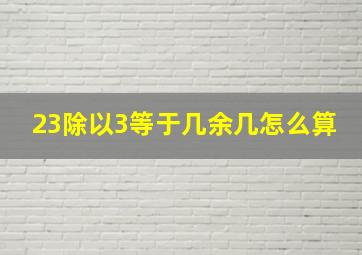 23除以3等于几余几怎么算